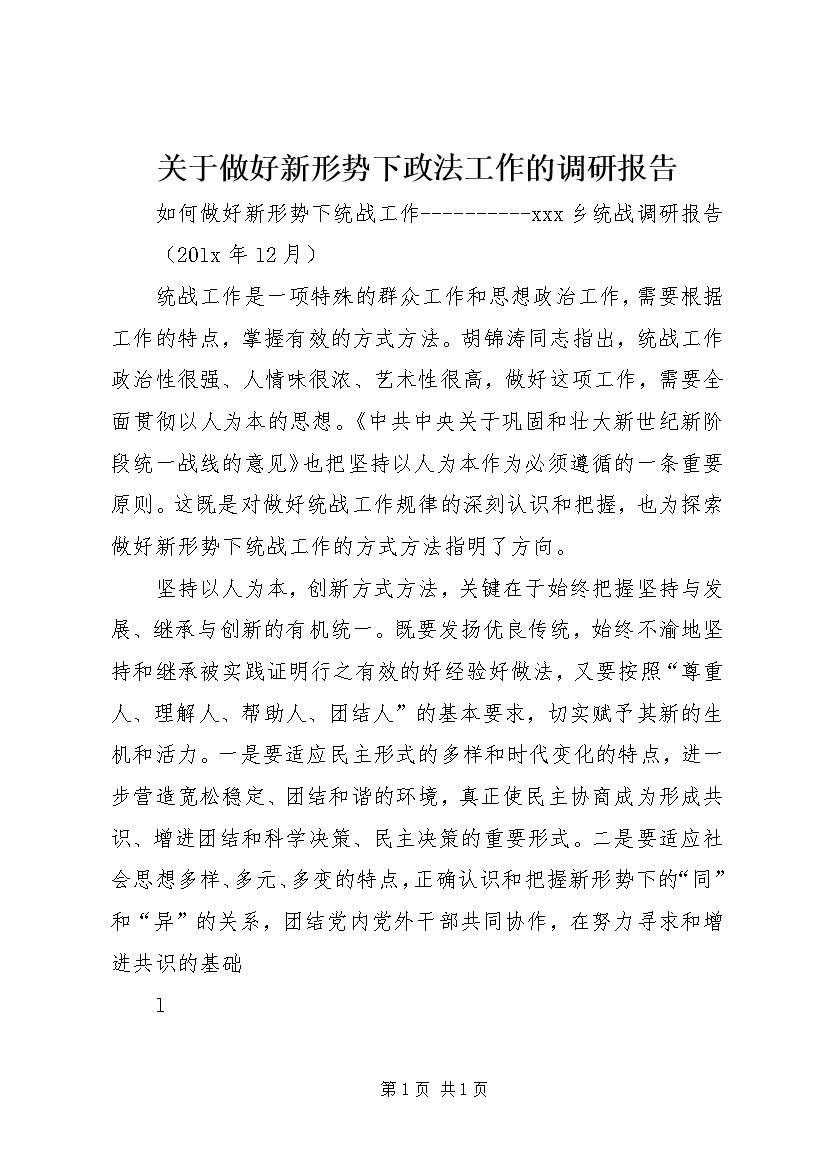 关于做好新形势下政法工作的调研报告

如何做好新形势下统战工作----------xxx 乡统战调研报告（201x 年 12 月）

统战工作是一项特殊的群众工作和思想政治工作，需要根据工作的特点，掌握有效的方式方法。胡锦涛同志指出，统战工作政治性很强、人情味很浓、艺术性很高，做好这项工作，需要全面贯彻以人为本的思想。《中共中央关于巩固和壮大新世纪新阶段统一战线的意见》也把坚持以人为本作为必须遵循的一条重要原则。这既是对做好统战工作规律的深刻认识和把握，也为探索做好新形势下统战工作的方式方法指明了方向。

坚持以人为本，创新方式方法，关键在于始终把握坚持与发展、继承与创新的有机统一。既要发扬优良传统，始终不渝地坚持和继承被实践证明行之有效的好经验好做法，又要按照“尊重人、理解人、帮助人、团结人”的基本要求，切实赋予其新的生机和活力。一是要适应民主形式的多样和时代变化的特点，进一步营造宽松稳定、团结和谐的环境，真正使民主协商成为形成共识、增进团结和科学决策、民主决策的重要形式。二是要适应社会思想多样、多元、多变的特点，正确认识和把握新形势下的“同”和“异”的关系，团结党内党外干部共同协作，在努力寻求和增进共识的基础

1

第 1 页 共 1 页